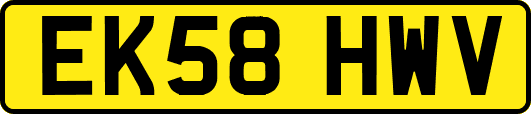 EK58 HWV